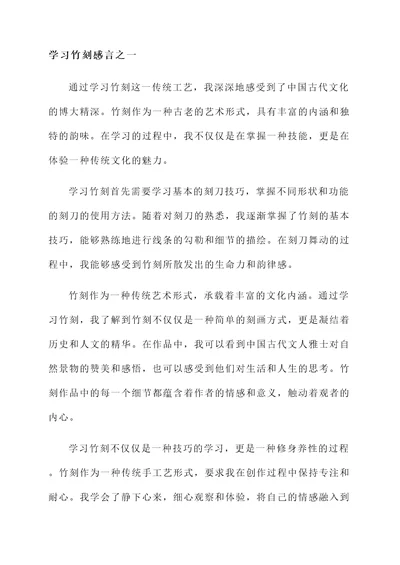 学习竹刻感言之一

通过学习竹刻这一传统工艺，我深深地感受到了中国古代文化的博大精深。竹刻作为一种古老的艺术形式，具有丰富的内涵和独特的韵味。在学习的过程中，我不仅仅是在掌握一种技能，更是在体验一种传统文化的魅力。

学习竹刻首先需要学习基本的刻刀技巧，掌握不同形状和功能的刻刀的使用方法。随着对刻刀的熟悉，我逐渐掌握了竹刻的基本技巧，能够熟练地进行线条的勾勒和细节的描绘。在刻刀舞动的过程中，我能够感受到竹刻所散发出的生命力和韵律感。

竹刻作为一种传统艺术形式，承载着丰富的文化内涵。通过学习竹刻，我了解到竹刻不仅仅是一种简单的刻画方式，更是凝结着历史和人文的精华。在作品中，我可以看到中国古代文人雅士对自然景物的赞美和感悟，也可以感受到他们对生活和人生的思考。竹刻作品中的每一个细节都蕴含着作者的情感和意义，触动着观者的内心。

学习竹刻不仅仅是一种技巧的学习，更是一种修身养性的过程。竹刻作为一种传统手工艺形式，要求我在创作过程中保持专注和耐心。我学会了静下心来，细心观察和体验，将自己的情感融入到